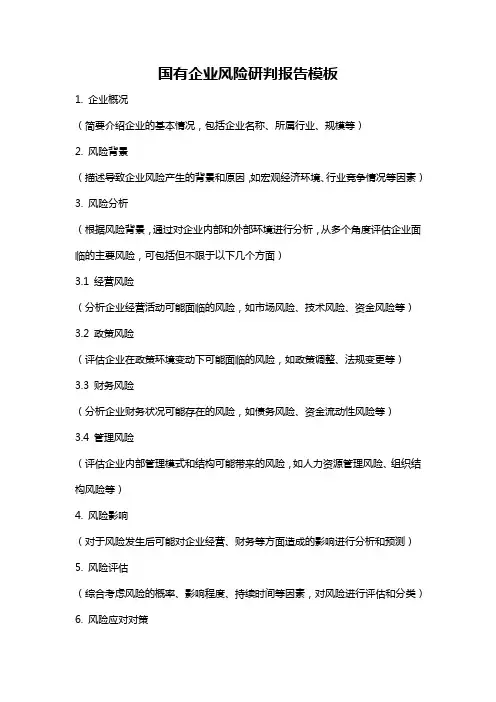 国有企业风险研判报告模板

1. 企业概况

（简要介绍企业的基本情况，包括企业名称、所属行业、规模等）

2. 风险背景

（描述导致企业风险产生的背景和原因，如宏观经济环境、行业竞争情况等因素）

3. 风险分析

（根据风险背景，通过对企业内部和外部环境进行分析，从多个角度评估企业面临的主要风险，可包括但不限于以下几个方面）

3.1 经营风险

（分析企业经营活动可能面临的风险，如市场风险、技术风险、资金风险等）

3.2 政策风险

（评估企业在政策环境变动下可能面临的风险，如政策调整、法规变更等）

3.3 财务风险

（分析企业财务状况可能存在的风险，如债务风险、资金流动性风险等）

3.4 管理风险

（评估企业内部管理模式和结构可能带来的风险，如人力资源管理风险、组织结构风险等）

4. 风险影响

（对于风险发生后可能对企业经营、财务等方面造成的影响进行分析和预测）

5. 风险评估

（综合考虑风险的概率、影响程度、持续时间等因素，对风险进行评估和分类）

6. 风险应对对策